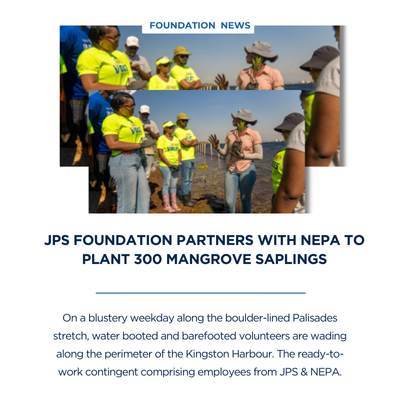 FOUNDATION NEWS

JPS FOUNDATION PARTNERS WITH NEPA TO PLANT 300 MANGROVE SAPLINGS

On a blustery weekday along the boulder-lined Palisades stretch, water booted and barefooted volunteers are wading along the perimeter of the Kingston Harbour. The ready-to-work contingent comprising employees from JPS & NEPA.